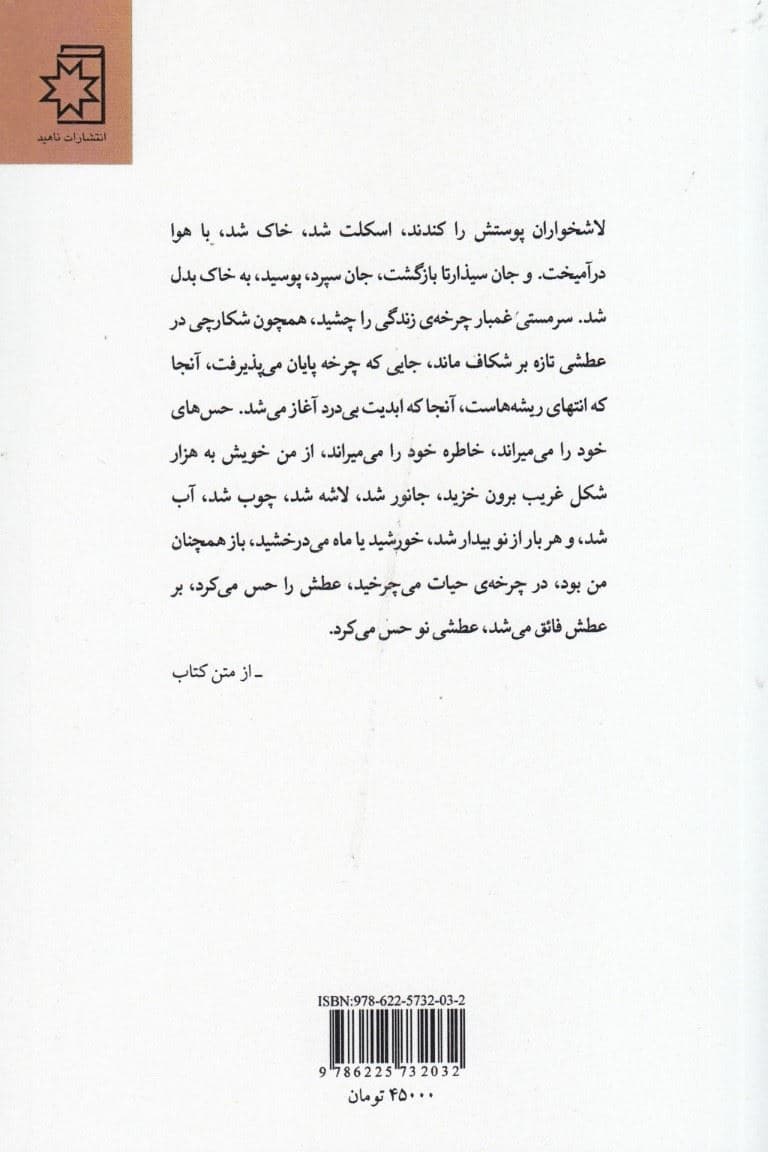 انتشارات ناهید

لاشخواران پوستش را کندند، اسکلت شد، خاک شد، با هوا درآمیخت. و جان سیذارتا بازگشت، جان سپرد، پوسید، به خاک بدل شد. سرمستیِ غمبار چرخه‌ی زندگی را چشید، همچون شکارچی در عطشی تازه بر شکاف ماند، جایی که چرخه پایان می‌پذیرفت، آنجا که انتهای ریشه‌هاست، آنجا که ابدیت بی‌درد آغاز می‌شد. حس‌های خود را می‌میراند، خاطره خود را می‌میراند، از من خویش به هزار شکل غریب برون خزید، جانور شد، لاشه شد، چوب شد، آب شد، و هر بار از نو بیدار شد، خورشید یا ماه می‌درخشید، باز همچنان من بود، در چرخه‌ی حیات می‌چرخید، عطش را حس می‌کرد، بر عطش فائق می‌شد، عطشی نو حس می‌کرد.

ـ از متن کتاب

ISBN:978-622-5732-03-2

9 786225 732032

۴۵۰۰۰ تومان